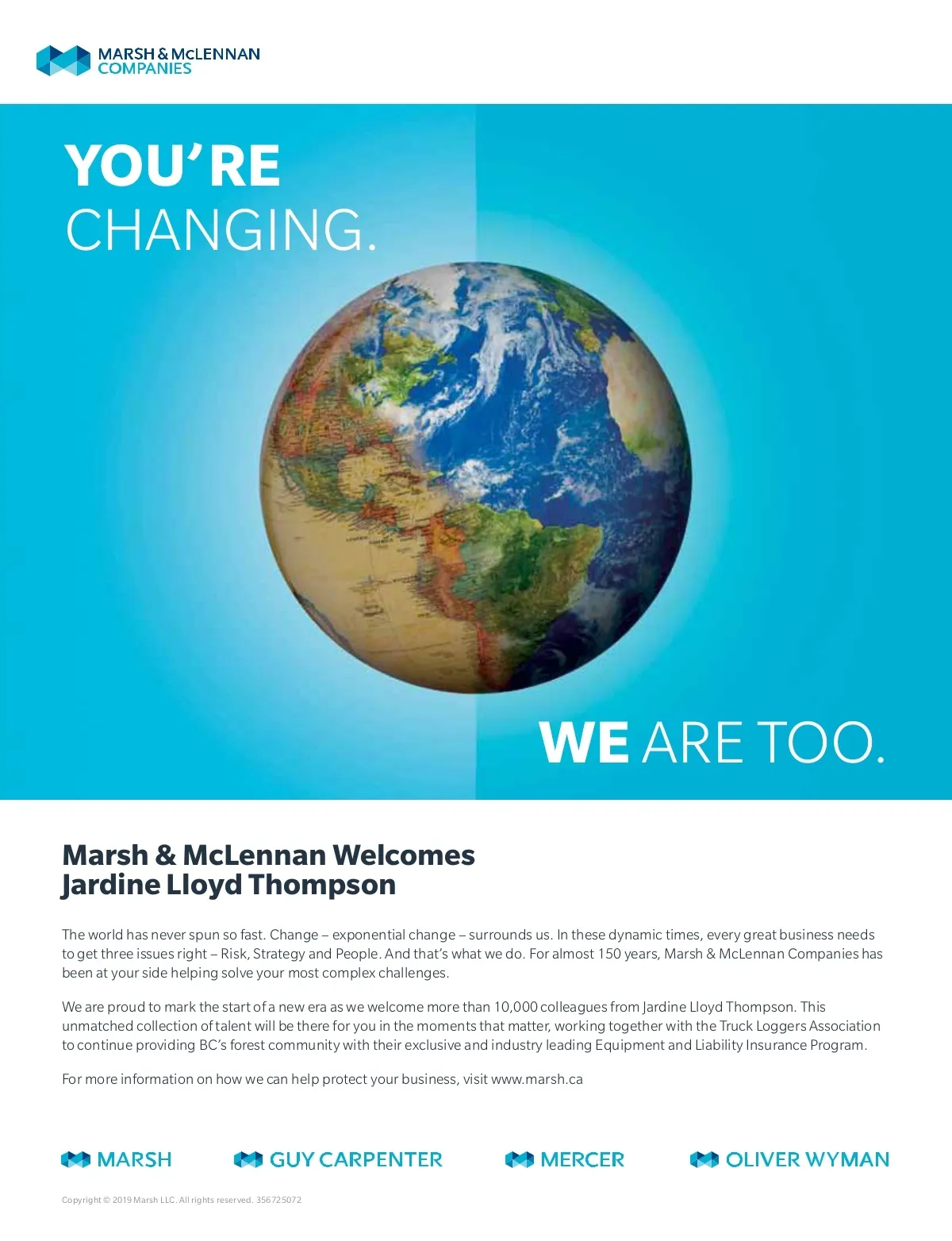 MARSH & McLENNAN COMPANIES

YOU'RE CHANGING.

WE ARE TOO.

Marsh & McLennan Welcomes Jardine Lloyd Thompson

The world has never spun so fast. Change – exponential change – surrounds us. In these dynamic times, every great business needs to get three issues right – Risk, Strategy and People. And that's what we do. For almost 150 years, Marsh & McLennan Companies has been at your side helping solve your most complex challenges.

We are proud to mark the start of a new era as we welcome more than 10,000 colleagues from Jardine Lloyd Thompson. This unmatched collection of talent will be there for you in the moments that matter, working together with the Truck Loggers Association to continue providing BC's forest community with their exclusive and industry leading Equipment and Liability Insurance Program.

For more information on how we can help protect your business, visit www.marsh.ca

MARSH GUY CARPENTER MERCER OLIVER WYMAN

Copyright © 2019 Marsh LLC. All rights reserved. 356725072